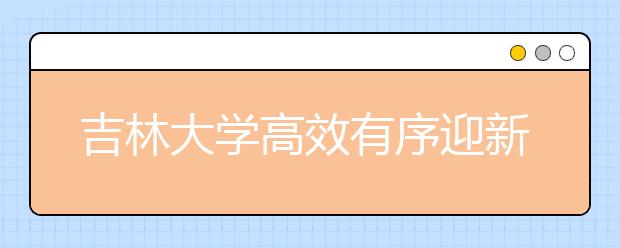 吉林大学高效有序迎新